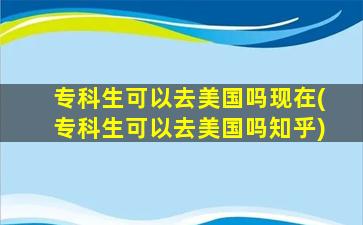 专科生可以去美国吗现在(专科生可以去美国吗知乎)